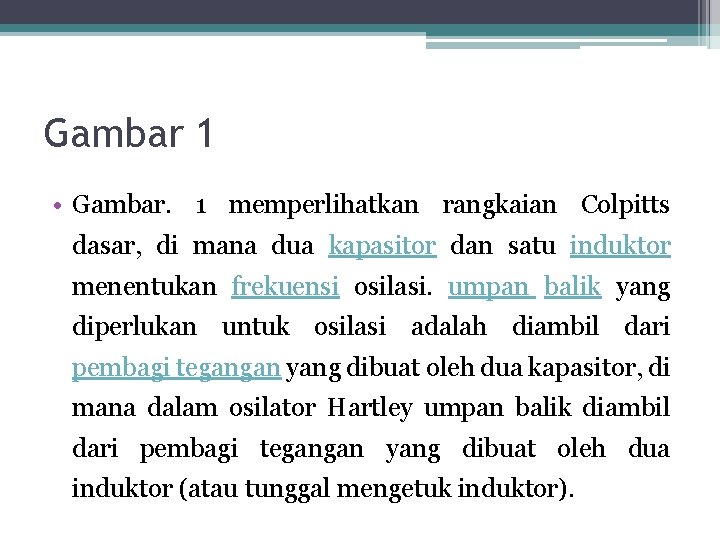 Gambar 1

• Gambar. 1 memperlihatkan rangkaian Colpitts dasar, di mana dua kapasitor dan satu induktor menentukan frekuensi osilasi. umpan balik yang diperlukan untuk osilasi adalah diambil dari pembagi tegangan yang dibuat oleh dua kapasitor, di mana dalam osilator Hartley umpan balik diambil dari pembagi tegangan yang dibuat oleh dua induktor (atau tunggal mengetuk induktor).